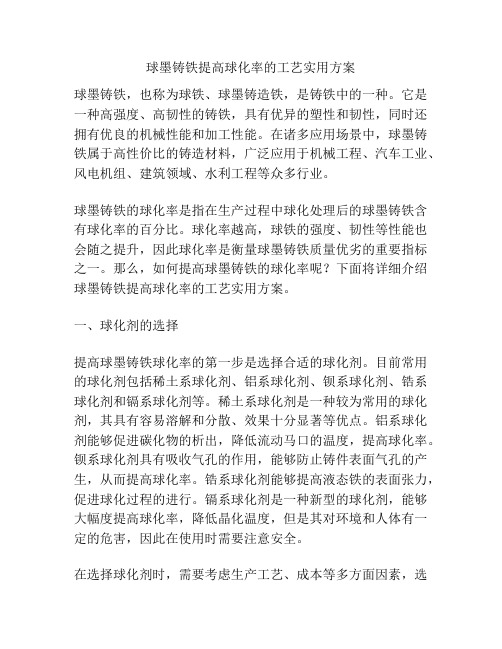 球墨铸铁提高球化率的工艺实用方案

球墨铸铁，也称为球铁、球墨铸造铁，是铸铁中的一种。它是一种高强度、高韧性的铸铁，具有优异的塑性和韧性，同时还拥有优良的机械性能和加工性能。在诸多应用场景中，球墨铸铁属于高性价比的铸造材料，广泛应用于机械工程、汽车工业、风电机组、建筑领域、水利工程等众多行业。

球墨铸铁的球化率是指在生产过程中球化处理后的球墨铸铁含有球化率的百分比。球化率越高，球铁的强度、韧性等性能也会随之提升，因此球化率是衡量球墨铸铁质量优劣的重要指标之一。那么，如何提高球墨铸铁的球化率呢？下面将详细介绍球墨铸铁提高球化率的工艺实用方案。

一、球化剂的选择

提高球墨铸铁球化率的第一步是选择合适的球化剂。目前常用的球化剂包括稀土系球化剂、铝系球化剂、钡系球化剂、锆系球化剂和镉系球化剂等。稀土系球化剂是一种较为常用的球化剂，其具有容易溶解和分散、效果十分显著等优点。铝系球化剂能够促进碳化物的析出，降低流动马口的温度，提高球化率。钡系球化剂具有吸收气孔的作用，能够防止铸件表面气孔的产生，从而提高球化率。锆系球化剂能够提高液态铁的表面张力，促进球化过程的进行。镉系球化剂是一种新型的球化剂，能够大幅度提高球化率，降低晶化温度，但是其对环境和人体有一定的危害，因此在使用时需要注意安全。

在选择球化剂时，需要考虑生产工艺、成本等多方面因素，选